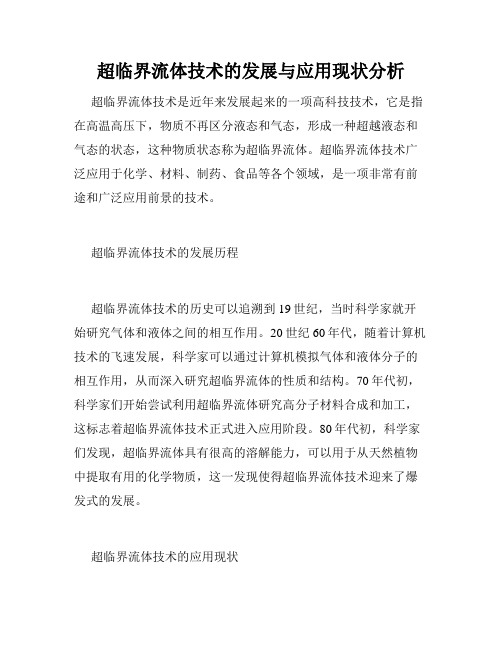 超临界流体技术的发展与应用现状分析

超临界流体技术是近年来发展起来的一项高科技技术，它是指在高温高压下，物质不再区分液态和气态，形成一种超越液态和气态的状态，这种物质状态称为超临界流体。超临界流体技术广泛应用于化学、材料、制药、食品等各个领域，是一项非常有前途和广泛应用前景的技术。

超临界流体技术的发展历程

超临界流体技术的历史可以追溯到19世纪，当时科学家就开始研究气体和液体之间的相互作用。20世纪60年代，随着计算机技术的飞速发展，科学家可以通过计算机模拟气体和液体分子的相互作用，从而深入研究超临界流体的性质和结构。70年代初，科学家们开始尝试利用超临界流体研究高分子材料合成和加工，这标志着超临界流体技术正式进入应用阶段。80年代初，科学家们发现，超临界流体具有很高的溶解能力，可以用于从天然植物中提取有用的化学物质，这一发现使得超临界流体技术迎来了爆发式的发展。

超临界流体技术的应用现状